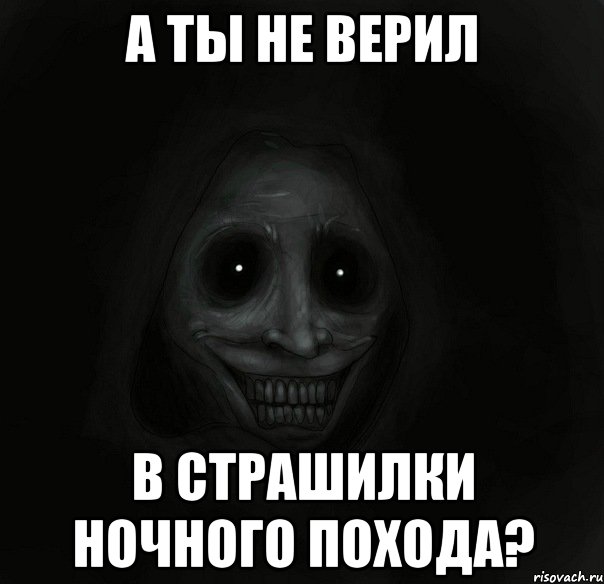 А ТЫ НЕ ВЕРИЛ

В СТРАШИЛКИ НОЧНОГО ПОХОДА?

risovach.ru